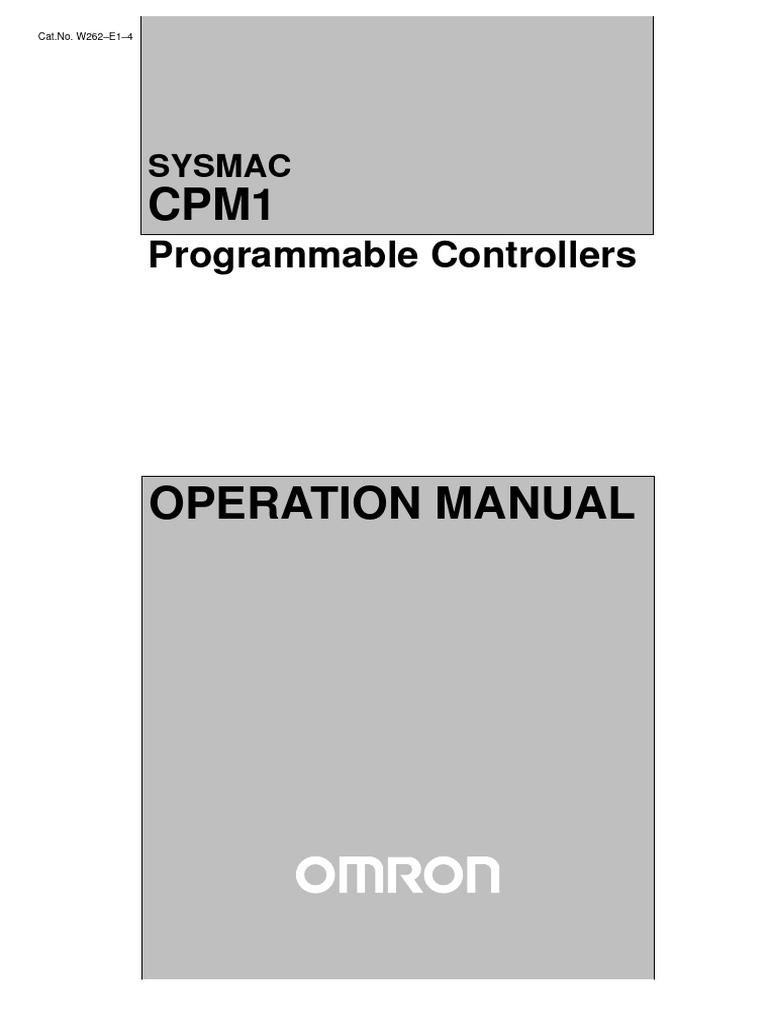 Cat.No. W262–E1–4

SYSMAC
CPM1
Programmable Controllers

OPERATION MANUAL

OMRON